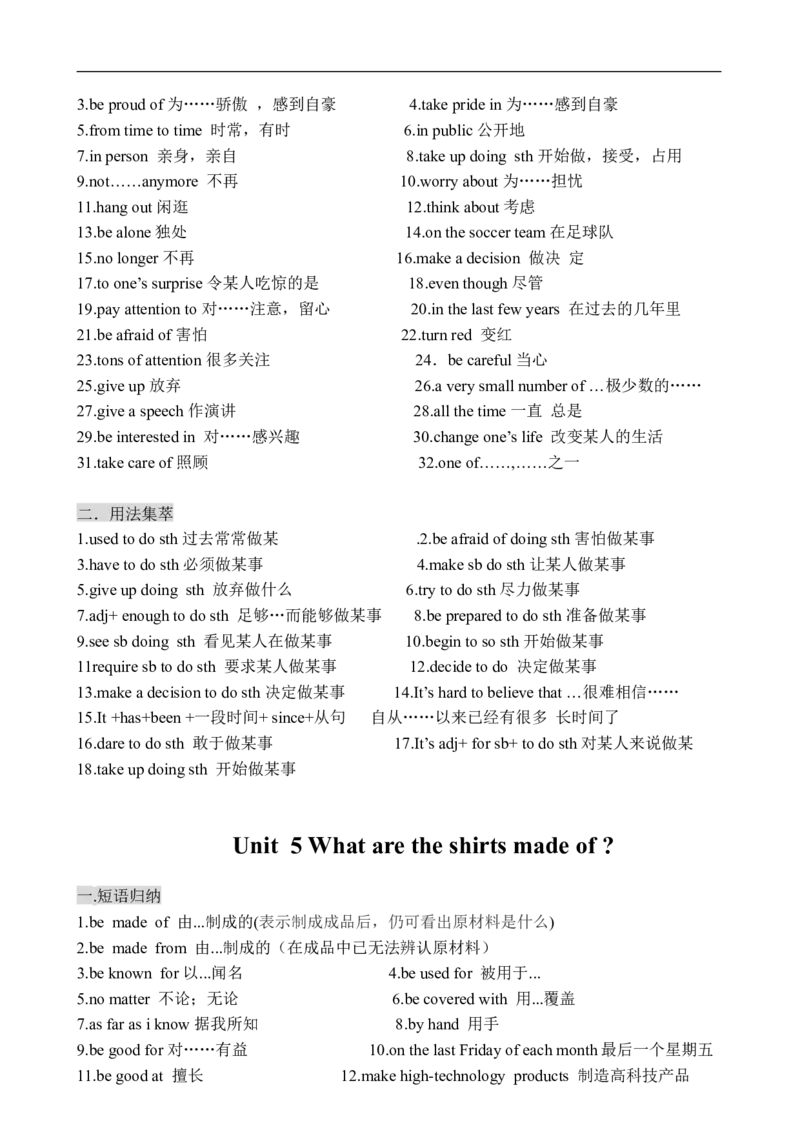 3.be proud of 为……骄傲 ，感到自豪　　4.take pride in 为……感到自豪
5.from time to time 时常，有时　　6.in public 公开地
7.in person 亲身，亲自　　8.take up doing sth 开始做，接受，占用
9.not……anymore 不再　　10.worry about 为……担忧
11.hang out 闲逛　　12.think about 考虑
13.be alone 独处　　14.on the soccer team 在足球队
15.no longer 不再　　16.make a decision 做决 定
17.to one's surprise 令某人吃惊的是　　18.even though 尽管
19.pay attention to 对……注意，留心　　20.in the last few years 在过去的几年里
21.be afraid of 害怕　　22.turn red 变红
23.tons of attention 很多关注　　24．be careful 当心
25.give up 放弃　　26.a very small number of …极少数的……
27.give a speech 作演讲　　28.all the time 一直 总是
29.be interested in 对……感兴趣　　30.change one's life 改变某人的生活
31.take care of 照顾　　32.one of……,……之一

二．用法集萃
1.used to do sth 过去常常做某　　.2.be afraid of doing sth 害怕做某事
3.have to do sth 必须做某事　　4.make sb do sth 让某人做某事
5.give up doing sth 放弃做什么　　6.try to do sth 尽力做某事
7.adj+ enough to do sth 足够…而能够做某事　　8.be prepared to do sth 准备做某事
9.see sb doing sth 看见某人在做某事　　10.begin to so sth 开始做某事
11require sb to do sth 要求某人做某事　　12.decide to do 决定做某事
13.make a decision to do sth 决定做某事　　14.It's hard to believe that …很难相信……
15.It +has+been +一段时间+ since+从句　自从……以来已经有很多 长时间了
16.dare to do sth 敢于做某事　　17.It's adj+ for sb+ to do sth 对某人来说做某
18.take up doing sth 开始做某事

Unit 5 What are the shirts made of ?

一.短语归纳
1.be made of 由...制成的(表示制成成品后，仍可看出原材料是什么)
2.be made from 由...制成的（在成品中已无法辨认原材料）
3.be known for 以...闻名　　4.be used for 被用于...
5.no matter 不论；无论　　6.be covered with 用...覆盖
7.as far as i know 据我所知　　8.by hand 用手
9.be good for 对……有益　　10.on the last Friday of each month 最后一个星期五
11.be good at 擅长　　12.make high-technology products 制造高科技产品